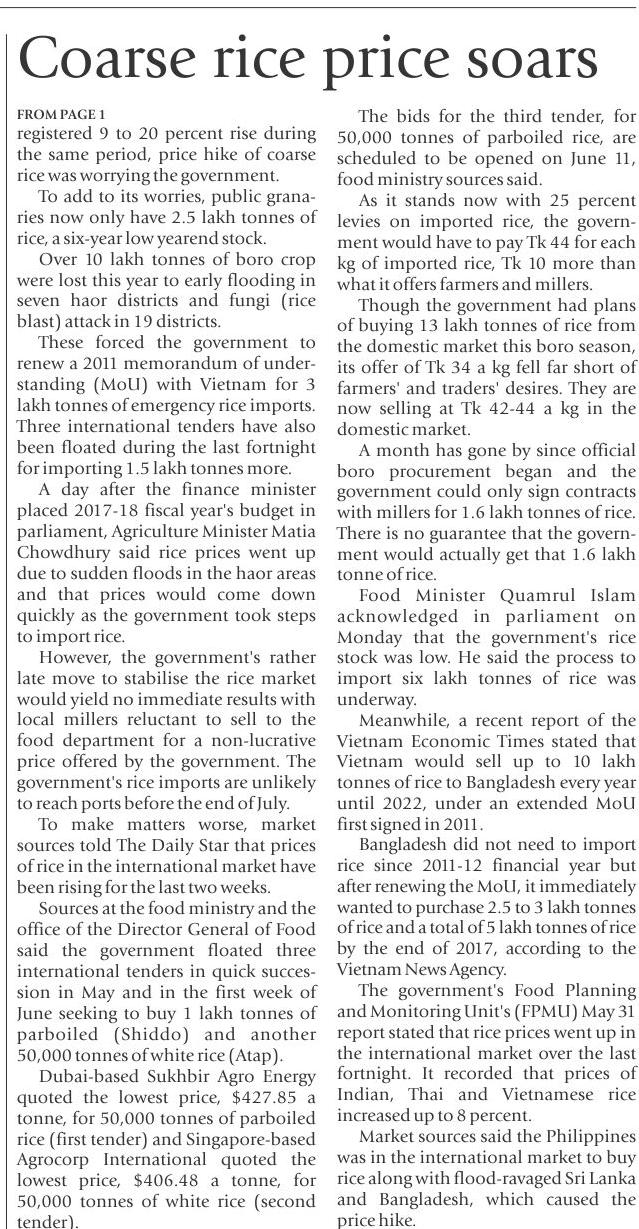 Coarse rice price soars

FROM PAGE 1
registered 9 to 20 percent rise during the same period, price hike of coarse rice was worrying the government.

To add to its worries, public granaries now only have 2.5 lakh tonnes of rice, a six-year low yearend stock.

Over 10 lakh tonnes of boro crop were lost this year to early flooding in seven haor districts and fungi (rice blast) attack in 19 districts.

These forced the government to renew a 2011 memorandum of understanding (MoU) with Vietnam for 3 lakh tonnes of emergency rice imports. Three international tenders have also been floated during the last fortnight for importing 1.5 lakh tonnes more.

A day after the finance minister placed 2017-18 fiscal year's budget in parliament, Agriculture Minister Matia Chowdhury said rice prices went up due to sudden floods in the haor areas and that prices would come down quickly as the government took steps to import rice.

However, the government's rather late move to stabilise the rice market would yield no immediate results with local millers reluctant to sell to the food department for a non-lucrative price offered by the government. The government's rice imports are unlikely to reach ports before the end of July.

To make matters worse, market sources told The Daily Star that prices of rice in the international market have been rising for the last two weeks.

Sources at the food ministry and the office of the Director General of Food said the government floated three international tenders in quick succession in May and in the first week of June seeking to buy 1 lakh tonnes of parboiled (Shiddo) and another 50,000 tonnes of white rice (Atap).

Dubai-based Sukhbir Agro Energy quoted the lowest price, $427.85 a tonne, for 50,000 tonnes of parboiled rice (first tender) and Singapore-based Agrocorp International quoted the lowest price, $406.48 a tonne, for 50,000 tonnes of white rice (second tender).

The bids for the third tender, for 50,000 tonnes of parboiled rice, are scheduled to be opened on June 11, food ministry sources said.

As it stands now with 25 percent levies on imported rice, the government would have to pay Tk 44 for each kg of imported rice, Tk 10 more than what it offers farmers and millers.

Though the government had plans of buying 13 lakh tonnes of rice from the domestic market this boro season, its offer of Tk 34 a kg fell far short of farmers' and traders' desires. They are now selling at Tk 42-44 a kg in the domestic market.

A month has gone by since official boro procurement began and the government could only sign contracts with millers for 1.6 lakh tonnes of rice. There is no guarantee that the government would actually get that 1.6 lakh tonne of rice.

Food Minister Quamrul Islam acknowledged in parliament on Monday that the government's rice stock was low. He said the process to import six lakh tonnes of rice was underway.

Meanwhile, a recent report of the Vietnam Economic Times stated that Vietnam would sell up to 10 lakh tonnes of rice to Bangladesh every year until 2022, under an extended MoU first signed in 2011.

Bangladesh did not need to import rice since 2011-12 financial year but after renewing the MoU, it immediately wanted to purchase 2.5 to 3 lakh tonnes of rice and a total of 5 lakh tonnes of rice by the end of 2017, according to the Vietnam News Agency.

The government's Food Planning and Monitoring Unit's (FPMU) May 31 report stated that rice prices went up in the international market over the last fortnight. It recorded that prices of Indian, Thai and Vietnamese rice increased up to 8 percent.

Market sources said the Philippines was in the international market to buy rice along with flood-ravaged Sri Lanka and Bangladesh, which caused the price hike.